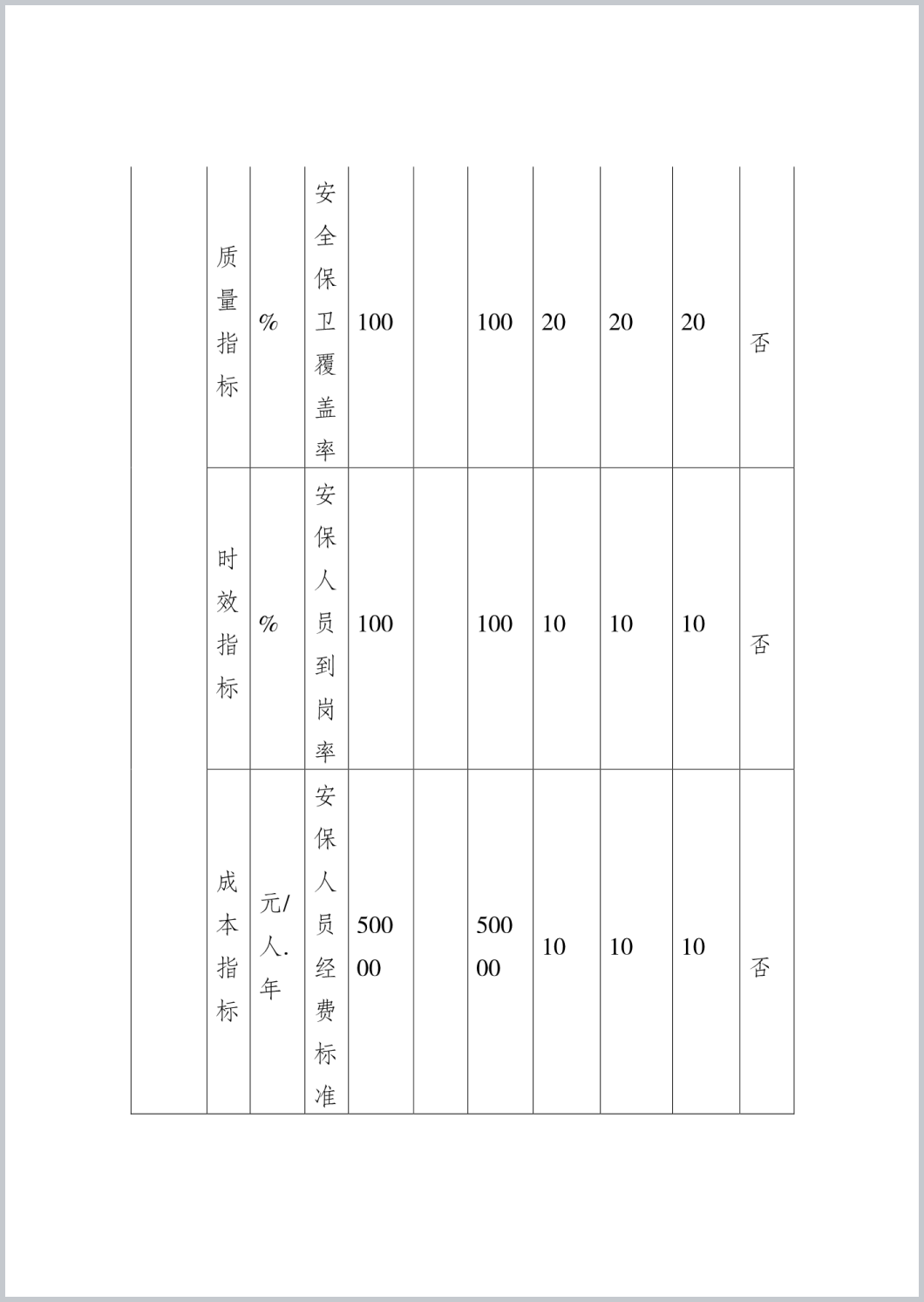 |  | 质量指标 | % | 安全保卫覆盖率 | 100 |  | 100 | 20 | 20 | 20 | 否 |
|---|---|---|---|---|---|---|---|---|---|---|
|  | 时效指标 | % | 安保人员到岗率 | 100 |  | 100 | 10 | 10 | 10 | 否 |
|  | 成本指标 | 元/人.年 | 安保人员经费标准 | 50000 |  | 50000 | 10 | 10 | 10 | 否 |